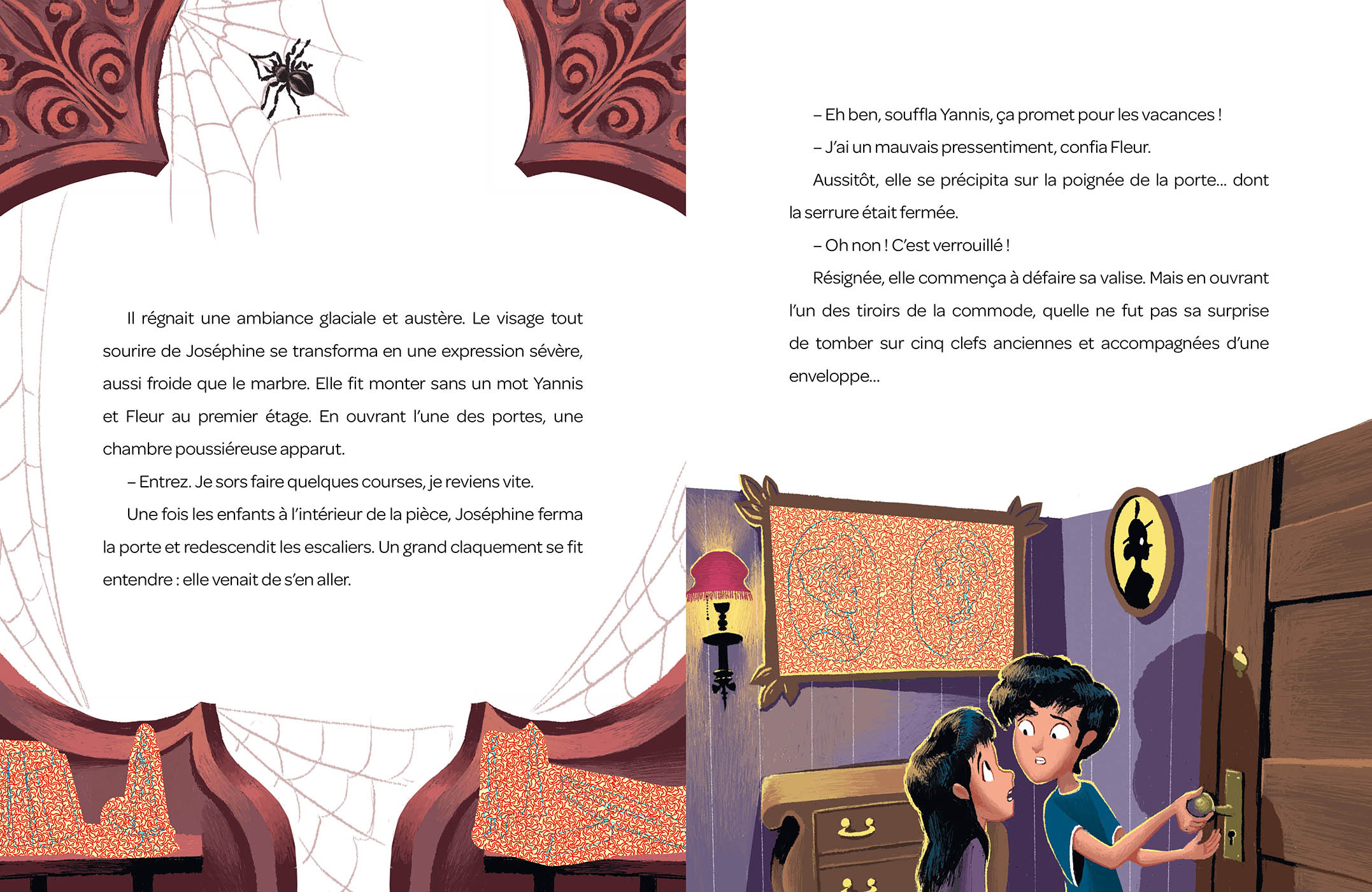 Il régnait une ambiance glaciale et austère. Le visage tout sourire de Joséphine se transforma en une expression sévère, aussi froide que le marbre. Elle fit monter sans un mot Yannis et Fleur au premier étage. En ouvrant l'une des portes, une chambre poussiéreuse apparut.

– Entrez. Je sors faire quelques courses, je reviens vite.

Une fois les enfants à l'intérieur de la pièce, Joséphine ferma la porte et redescendit les escaliers. Un grand claquement se fit entendre : elle venait de s'en aller.

– Eh ben, souffla Yannis, ça promet pour les vacances !

– J'ai un mauvais pressentiment, confia Fleur.

Aussitôt, elle se précipita sur la poignée de la porte… dont la serrure était fermée.

– Oh non ! C'est verrouillé !

Résignée, elle commença à défaire sa valise. Mais en ouvrant l'un des tiroirs de la commode, quelle ne fut pas sa surprise de tomber sur cinq clefs anciennes et accompagnées d'une enveloppe…